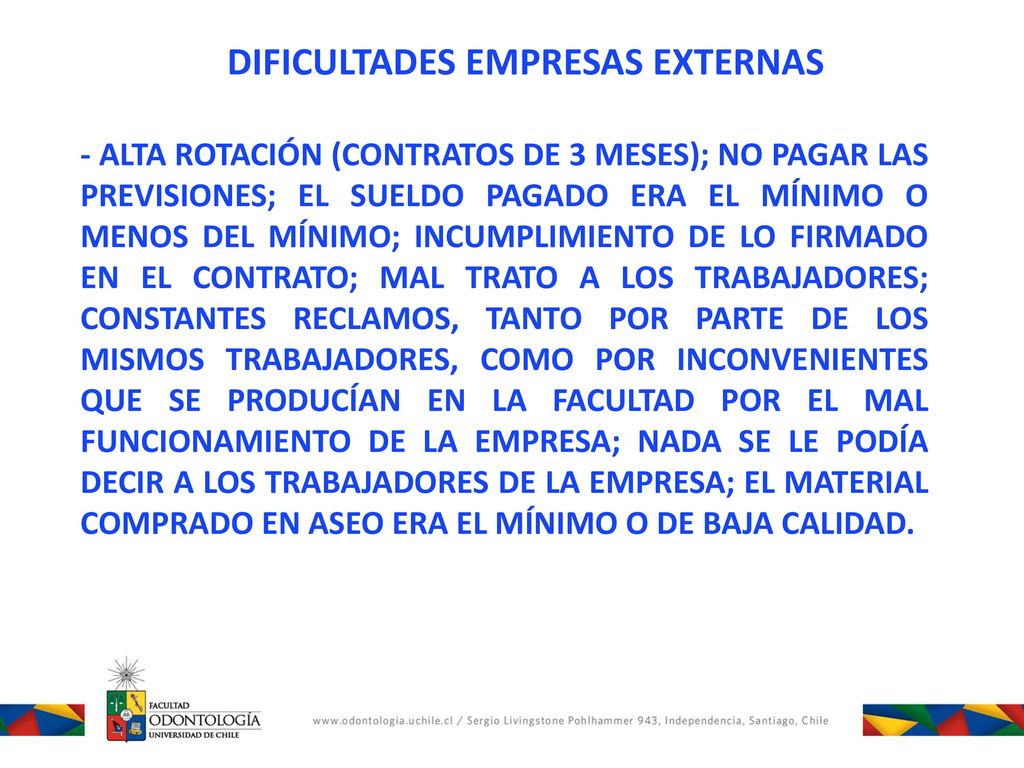 DIFICULTADES EMPRESAS EXTERNAS

- ALTA ROTACIÓN (CONTRATOS DE 3 MESES); NO PAGAR LAS PREVISIONES; EL SUELDO PAGADO ERA EL MÍNIMO O MENOS DEL MÍNIMO; INCUMPLIMIENTO DE LO FIRMADO EN EL CONTRATO; MAL TRATO A LOS TRABAJADORES; CONSTANTES RECLAMOS, TANTO POR PARTE DE LOS MISMOS TRABAJADORES, COMO POR INCONVENIENTES QUE SE PRODUCÍAN EN LA FACULTAD POR EL MAL FUNCIONAMIENTO DE LA EMPRESA; NADA SE LE PODÍA DECIR A LOS TRABAJADORES DE LA EMPRESA; EL MATERIAL COMPRADO EN ASEO ERA EL MÍNIMO O DE BAJA CALIDAD.

FACULTAD
ODONTOLOGÍA
UNIVERSIDAD DE CHILE

www.odontologia.uchile.cl / Sergio Livingstone Pohlhammer 943, Independencia, Santiago, Chile